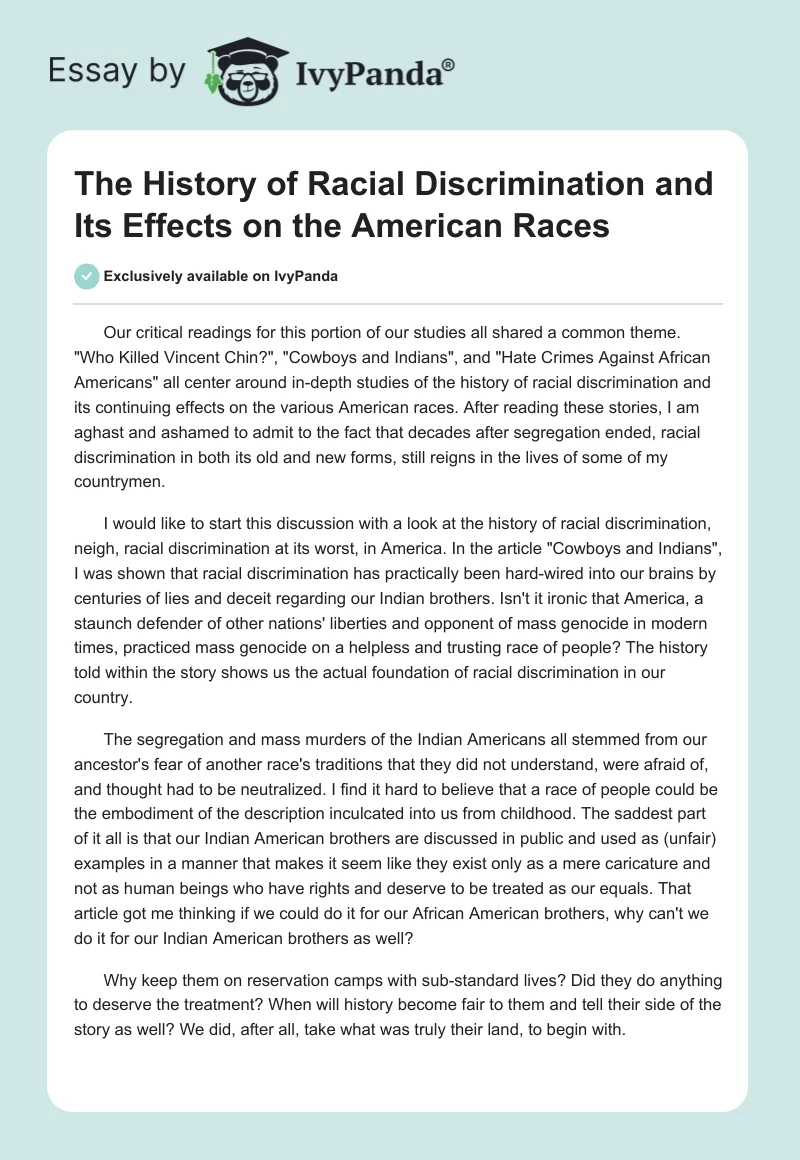 Essay by IvyPanda®

The History of Racial Discrimination and Its Effects on the American Races

Exclusively available on IvyPanda

Our critical readings for this portion of our studies all shared a common theme. "Who Killed Vincent Chin?", "Cowboys and Indians", and "Hate Crimes Against African Americans" all center around in-depth studies of the history of racial discrimination and its continuing effects on the various American races. After reading these stories, I am aghast and ashamed to admit to the fact that decades after segregation ended, racial discrimination in both its old and new forms, still reigns in the lives of some of my countrymen.

I would like to start this discussion with a look at the history of racial discrimination, neigh, racial discrimination at its worst, in America. In the article "Cowboys and Indians", I was shown that racial discrimination has practically been hard-wired into our brains by centuries of lies and deceit regarding our Indian brothers. Isn't it ironic that America, a staunch defender of other nations' liberties and opponent of mass genocide in modern times, practiced mass genocide on a helpless and trusting race of people? The history told within the story shows us the actual foundation of racial discrimination in our country.

The segregation and mass murders of the Indian Americans all stemmed from our ancestor's fear of another race's traditions that they did not understand, were afraid of, and thought had to be neutralized. I find it hard to believe that a race of people could be the embodiment of the description inculcated into us from childhood. The saddest part of it all is that our Indian American brothers are discussed in public and used as (unfair) examples in a manner that makes it seem like they exist only as a mere caricature and not as human beings who have rights and deserve to be treated as our equals. That article got me thinking if we could do it for our African American brothers, why can't we do it for our Indian American brothers as well?

Why keep them on reservation camps with sub-standard lives? Did they do anything to deserve the treatment? When will history become fair to them and tell their side of the story as well? We did, after all, take what was truly their land, to begin with.